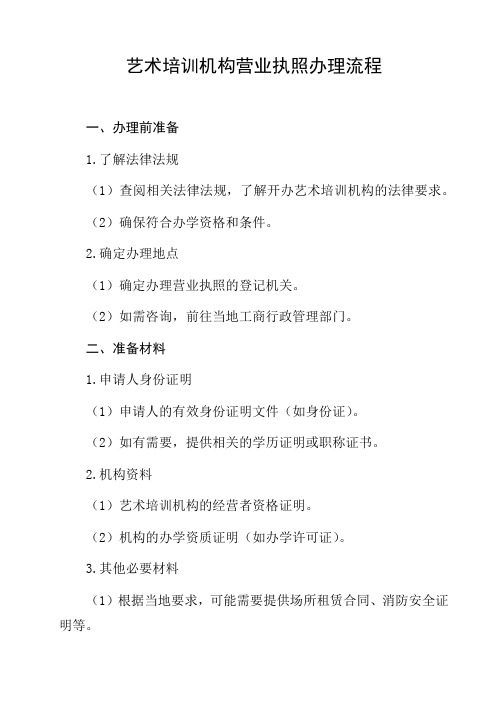 艺术培训机构营业执照办理流程

一、办理前准备

1.了解法律法规

（1）查阅相关法律法规，了解开办艺术培训机构的法律要求。

（2）确保符合办学资格和条件。

2.确定办理地点

（1）确定办理营业执照的登记机关。

（2）如需咨询，前往当地工商行政管理部门。

二、准备材料

1.申请人身份证明

（1）申请人的有效身份证明文件（如身份证）。

（2）如有需要，提供相关的学历证明或职称证书。

2.机构资料

（1）艺术培训机构的经营者资格证明。

（2）机构的办学资质证明（如办学许可证）。

3.其他必要材料

（1）根据当地要求，可能需要提供场所租赁合同、消防安全证明等。